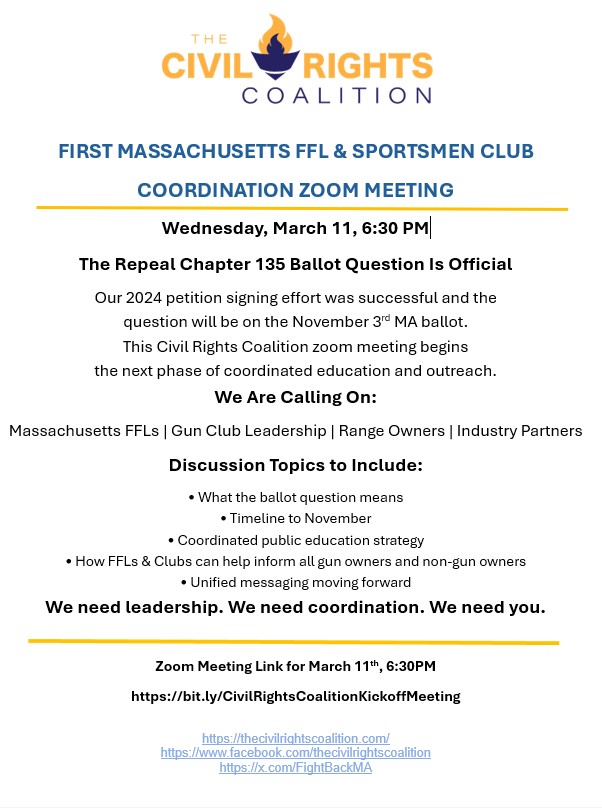 THE CIVIL RIGHTS COALITION

FIRST MASSACHUSETTS FFL & SPORTSMEN CLUB

COORDINATION ZOOM MEETING

Wednesday, March 11, 6:30 PM

The Repeal Chapter 135 Ballot Question Is Official

Our 2024 petition signing effort was successful and the question will be on the November 3$^{rd}$ MA ballot. This Civil Rights Coalition zoom meeting begins the next phase of coordinated education and outreach.

We Are Calling On:

Massachusetts FFLs | Gun Club Leadership | Range Owners | Industry Partners

Discussion Topics to Include:

• What the ballot question means
• Timeline to November
• Coordinated public education strategy
• How FFLs & Clubs can help inform all gun owners and non-gun owners
• Unified messaging moving forward

We need leadership. We need coordination. We need you.

Zoom Meeting Link for March 11$^{th}$, 6:30PM

https://bit.ly/CivilRightsCoalitionKickoffMeeting

https://thecivilrightscoalition.com/
https://www.facebook.com/thecivilrightscoalition
https://x.com/FightBackMA